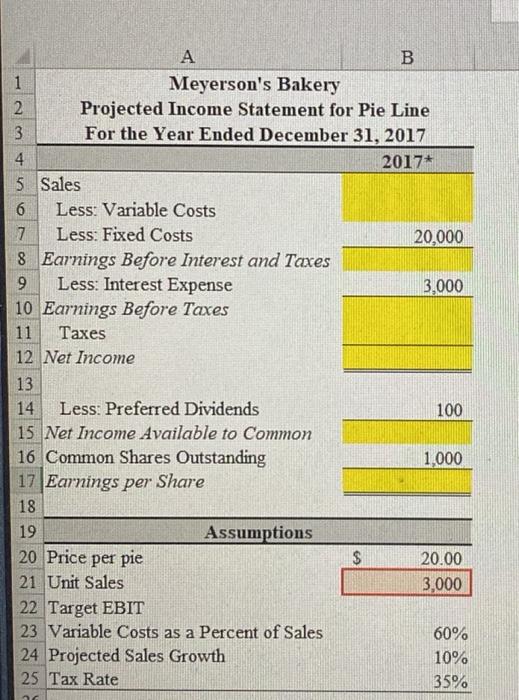 | | A | B |
|---|---|---|
| 1 | Meyerson's Bakery | |
| 2 | Projected Income Statement for Pie Line | |
| 3 | For the Year Ended December 31, 2017 | |
| 4 | | 2017* |
| 5 | Sales | |
| 6 | Less: Variable Costs | |
| 7 | Less: Fixed Costs | 20,000 |
| 8 | Earnings Before Interest and Taxes | |
| 9 | Less: Interest Expense | 3,000 |
| 10 | Earnings Before Taxes | |
| 11 | Taxes | |
| 12 | Net Income | |
| 13 | | |
| 14 | Less: Preferred Dividends | 100 |
| 15 | Net Income Available to Common | |
| 16 | Common Shares Outstanding | 1,000 |
| 17 | Earnings per Share | |
| 18 | | |
| 19 | Assumptions | |
| 20 | Price per pie | $ 20.00 |
| 21 | Unit Sales | 3,000 |
| 22 | Target EBIT | |
| 23 | Variable Costs as a Percent of Sales | 60% |
| 24 | Projected Sales Growth | 10% |
| 25 | Tax Rate | 35% |